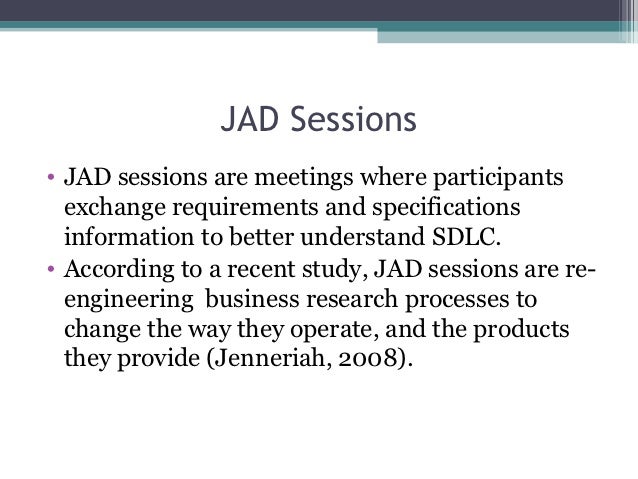 JAD Sessions

• JAD sessions are meetings where participants exchange requirements and specifications information to better understand SDLC.
• According to a recent study, JAD sessions are re-engineering business research processes to change the way they operate, and the products they provide (Jenneriah, 2008).